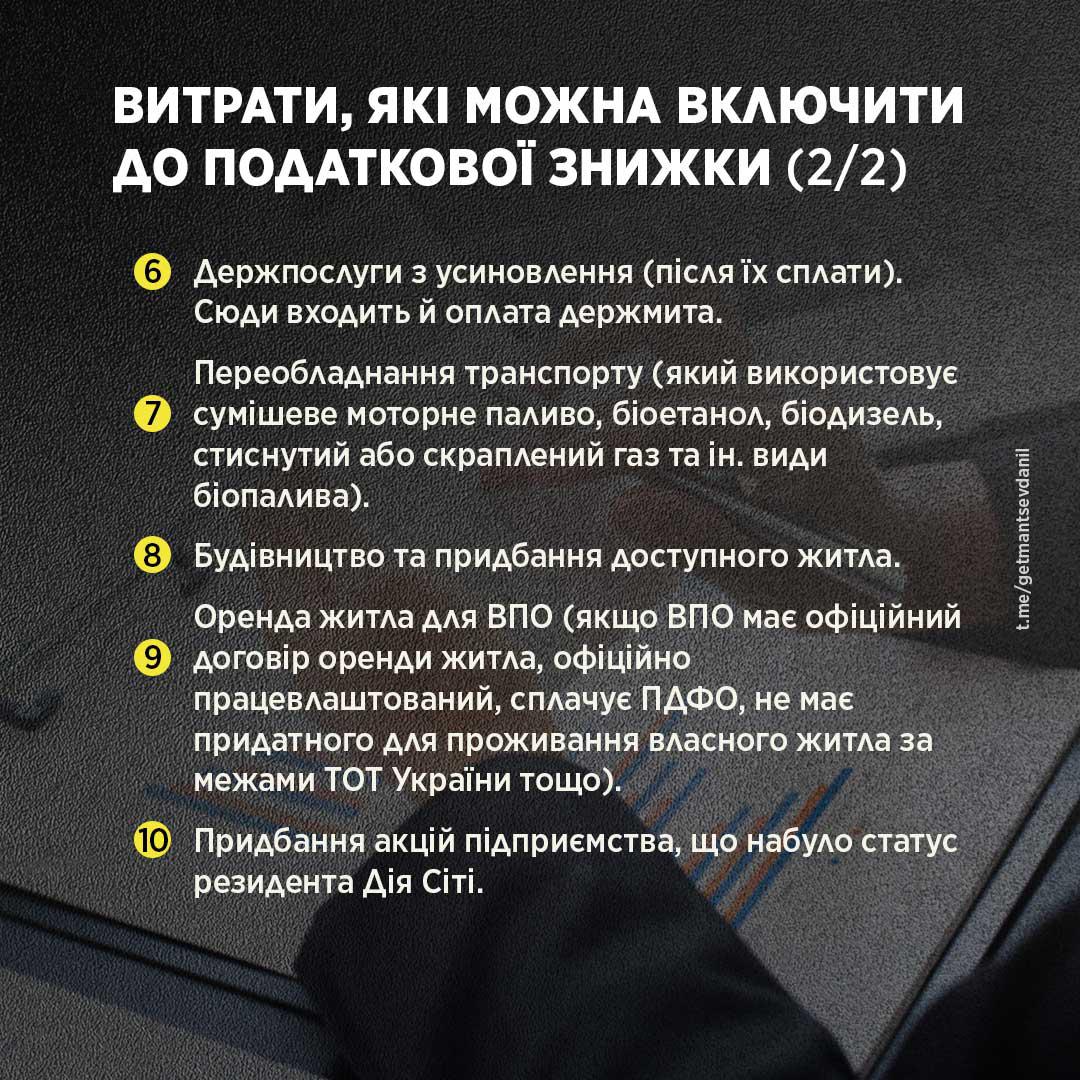 ВИТРАТИ, ЯКІ МОЖНА ВКЛЮЧИТИ ДО ПОДАТКОВОЇ ЗНИЖКИ (2/2)

6 Держпослуги з усиновлення (після їх сплати). Сюди входить й оплата держмита.

7 Переобладнання транспорту (який використовує сумішеве моторне паливо, біоетанол, біодизель, стиснутий або скраплений газ та ін. види біопалива).

8 Будівництво та придбання доступного житла.

9 Оренда житла для ВПО (якщо ВПО має офіційний договір оренди житла, офіційно працевлаштований, сплачує ПДФО, не має придатного для проживання власного житла за межами ТОТ України тощо).

10 Придбання акцій підприємства, що набуло статус резидента Дія Сіті.

t.me/getmantsevdanil